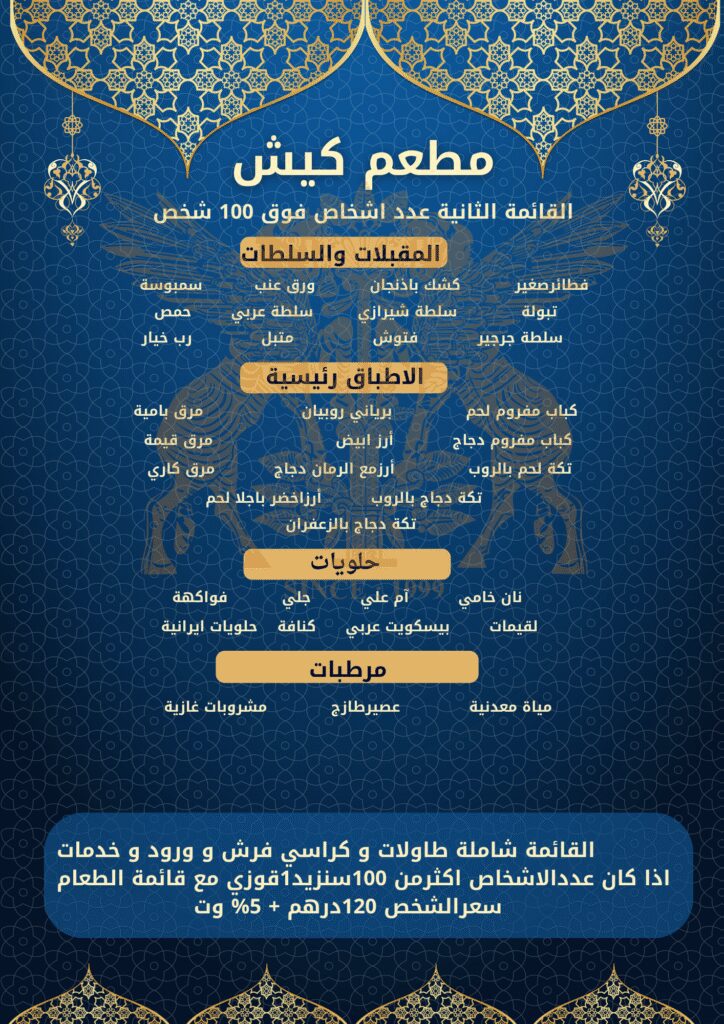 مطعم كيش

القائمة الثانية عدد اشخاص فوق 100 شخص

المقبلات والسلطات

فطائرصغير كشك باذنجان ورق عنب سمبوسة
تبولة سلطة شيرازي سلطة عربي حمص
سلطة جرجير فتوش متبل رب خيار

الاطباق رئيسية

كباب مفروم لحم برياني روبيان مرق بامية
كباب مفروم دجاج أرز ابيض مرق قيمة
تكة لحم بالروب أرزمع الرمان دجاج مرق كاري
تكة دجاج بالروب أرزاخضر باجلا لحم
تكة دجاج بالزعفران

حلويات

نان خامي أم علي جلي فواكهة
لقيمات بيسكويت عربي كنافة حلويات ايرانية

مرطبات

مياة معدنية عصيرطازج مشروبات غازية

القائمة شاملة طاولات و كراسي فرش و ورود و خدمات
اذا كان عددالاشخاص اكثرمن 100سنزيد1قوزي مع قائمة الطعام
سعرالشخص 120درهم + 5% وت